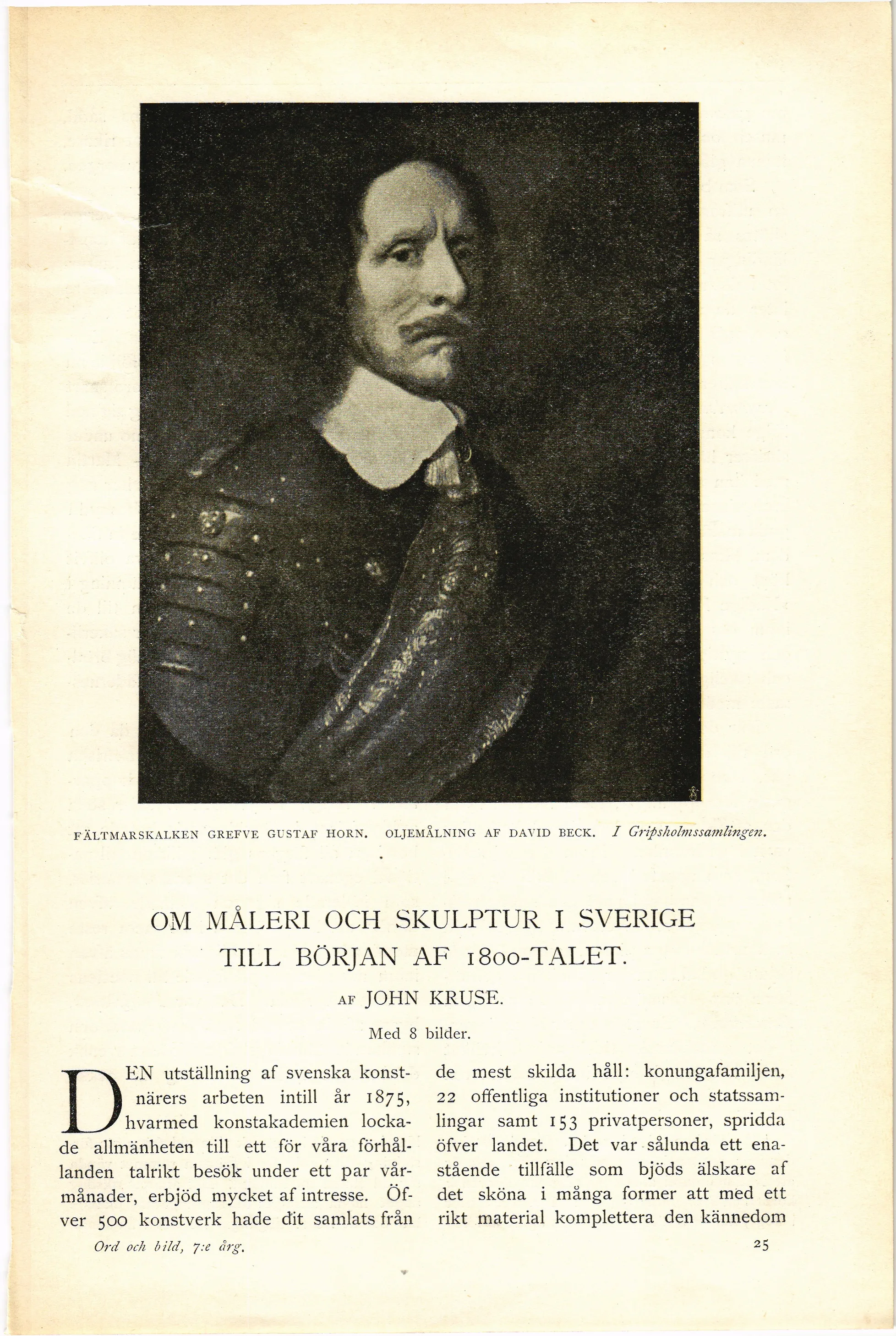 FÄLTMARSKALKEN GREFVE GUSTAF HORN. OLJEMÅLNING AF DAVID BECK. I Gripsholmssamlingen.

OM MÅLERI OCH SKULPTUR I SVERIGE TILL BÖRJAN AF 1800-TALET.

AF JOHN KRUSE.

Med 8 bilder.

DEN utställning af svenska konstnärers arbeten intill år 1875, hvarmed konstakademien lockade allmänheten till ett för våra förhållanden talrikt besök under ett par vårmånader, erbjöd mycket af intresse. Öfver 500 konstverk hade dit samlats från de mest skilda håll: konungafamiljen, 22 offentliga institutioner och statssamlingar samt 153 privatpersoner, spridda öfver landet. Det var sålunda ett enastående tillfälle som bjöds älskare af det sköna i många former att med ett rikt material komplettera den kännedom

Ord och bild, 7:e årg.

25